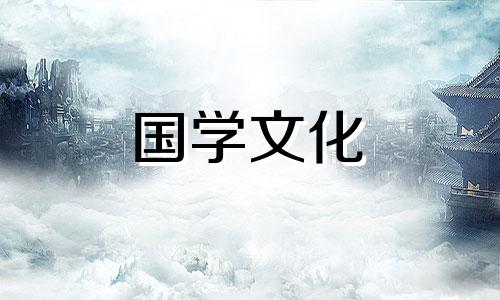 国学文化